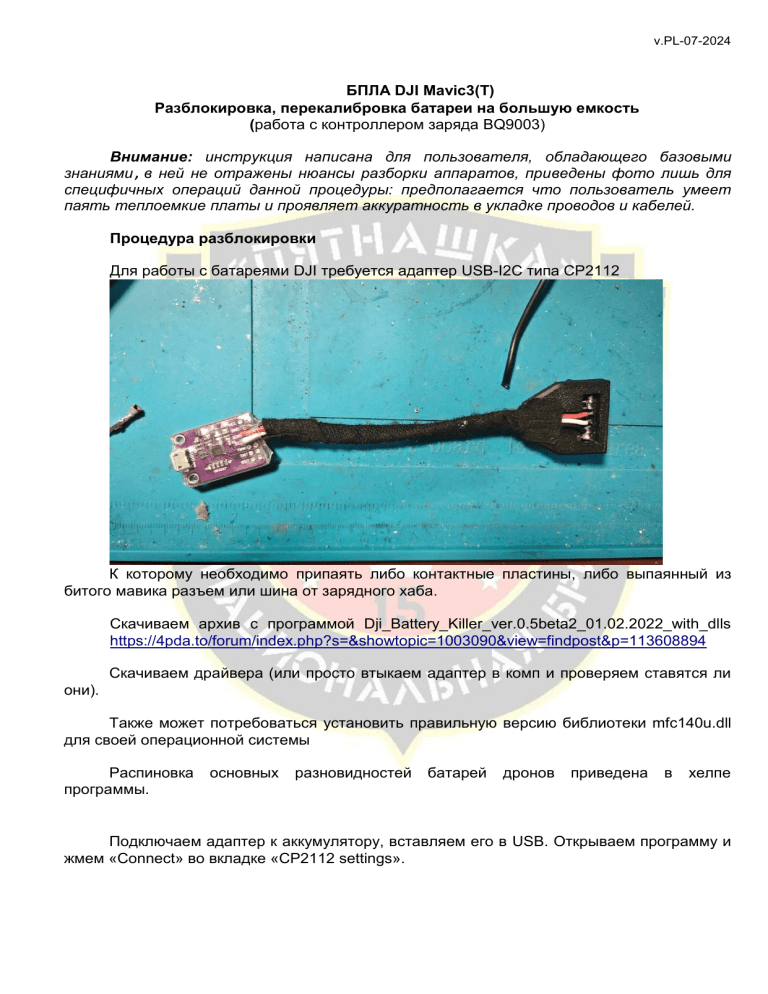 v.PL-07-2024

БПЛА DJI Mavic3(T)
Разблокировка, перекалибровка батареи на большую емкость
(работа с контроллером заряда BQ9003)

Внимание: инструкция написана для пользователя, обладающего базовыми знаниями, в ней не отражены нюансы разборки аппаратов, приведены фото лишь для специфичных операций данной процедуры: предполагается что пользователь умеет паять теплоемкие платы и проявляет аккуратность в укладке проводов и кабелей.

Процедура разблокировки

Для работы с батареями DJI требуется адаптер USB-I2C типа CP2112

К которому необходимо припаять либо контактные пластины, либо выпаянный из битого мавика разъем или шина от зарядного хаба.

Скачиваем архив с программой Dji_Battery_Killer_ver.0.5beta2_01.02.2022_with_dlls https://4pda.to/forum/index.php?s=&showtopic=1003090&view=findpost&p=113608894

Скачиваем драйвера (или просто втыкаем адаптер в комп и проверяем ставятся ли они).

Также может потребоваться установить правильную версию библиотеки mfc140u.dll для своей операционной системы

Распиновка основных разновидностей батарей дронов приведена в хелпе программы.

Подключаем адаптер к аккумулятору, вставляем его в USB. Открываем программу и жмем «Connect» во вкладке «CP2112 settings».